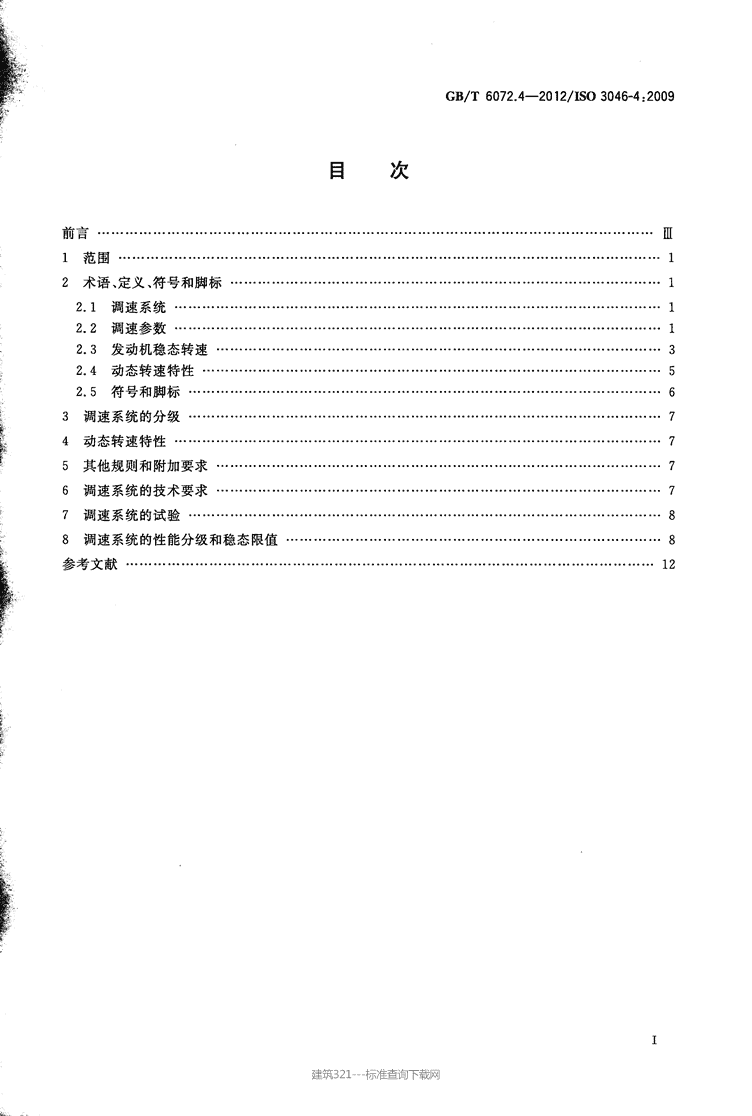 GB/T 6072.4—2012/ISO 3046-4:2009

目　次

前言 …… Ⅲ
1　范围 …… 1
2　术语、定义、符号和脚标 …… 1
2.1　调速系统 …… 1
2.2　调速参数 …… 1
2.3　发动机稳态转速 …… 3
2.4　动态转速特性 …… 5
2.5　符号和脚标 …… 6
3　调速系统的分级 …… 7
4　动态转速特性 …… 7
5　其他规则和附加要求 …… 7
6　调速系统的技术要求 …… 7
7　调速系统的试验 …… 8
8　调速系统的性能分级和稳态限值 …… 8
参考文献 …… 12

I

建筑321---标准查询下载网